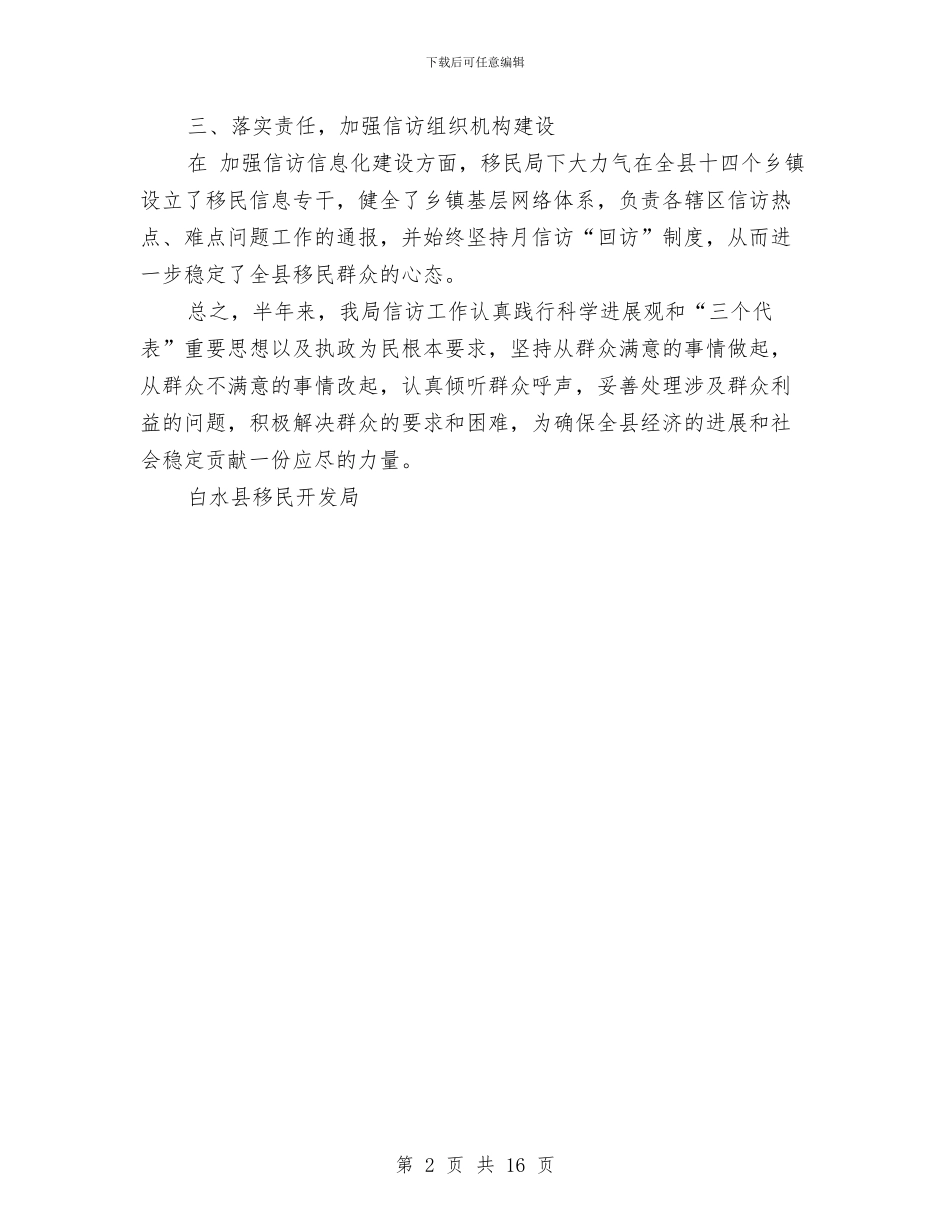 下载后可任意编辑

三、落实责任，加强信访组织机构建设

在 加强信访信息化建设方面，移民局下大力气在全县十四个乡镇设立了移民信息专干，健全了乡镇基层网络体系，负责各辖区信访热点、难点问题工作的通报，并始终坚持月信访“回访”制度，从而进一步稳定了全县移民群众的心态。

总之，半年来，我局信访工作认真践行科学进展观和“三个代表”重要思想以及执政为民根本要求，坚持从群众满意的事情做起，从群众不满意的事情改起，认真倾听群众呼声，妥善处理涉及群众利益的问题，积极解决群众的要求和困难，为确保全县经济的进展和社会稳定贡献一份应尽的力量。

白水县移民开发局

第 2 页 共 16 页